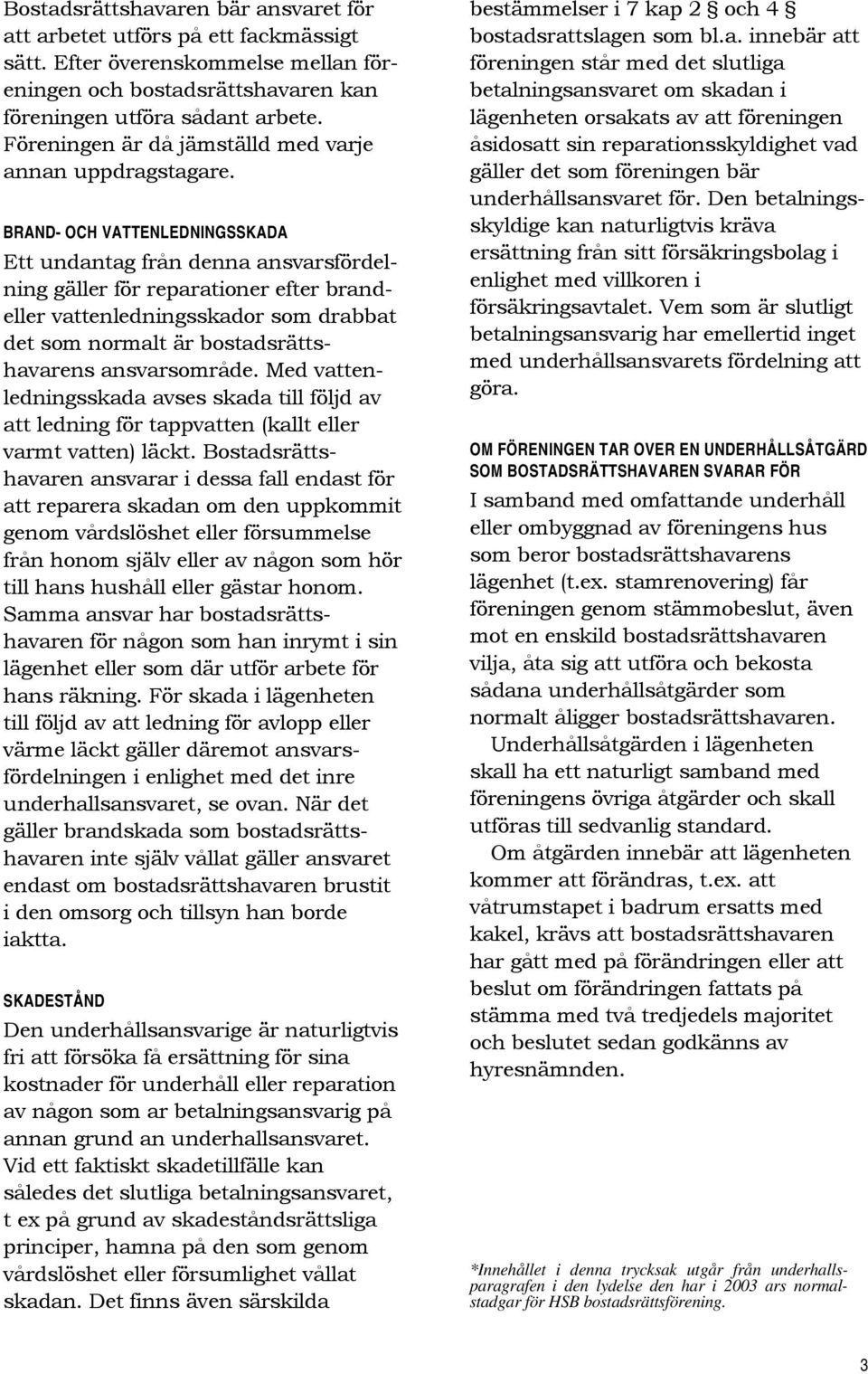 Bostadsrättshavaren bär ansvaret för att arbetet utförs på ett fackmässigt sätt. Efter överenskommelse mellan föreningen och bostadsrättshavaren kan föreningen utföra sådant arbete. Föreningen är då jämställd med varje annan uppdragstagare.

BRAND- OCH VATTENLEDNINGSSKADA

Ett undantag från denna ansvarsfördelning gäller för reparationer efter brand- eller vattenledningsskador som drabbat det som normalt är bostadsrättshavarens ansvarsområde. Med vattenledningsskada avses skada till följd av att ledning för tappvatten (kallt eller varmt vatten) läckt. Bostadsrättshavaren ansvarar i dessa fall endast för att reparera skadan om den uppkommit genom vårdslöshet eller försummelse från honom själv eller av någon som hör till hans hushåll eller gästar honom. Samma ansvar har bostadsrättshavaren för någon som han inrymt i sin lägenhet eller som där utför arbete för hans räkning. För skada i lägenheten till följd av att ledning för avlopp eller värme läckt gäller däremot ansvarsfördelningen i enlighet med det inre underhallsansvaret, se ovan. När det gäller brandskada som bostadsrättshavaren inte själv vållat gäller ansvaret endast om bostadsrättshavaren brustit i den omsorg och tillsyn han borde iaktta.

SKADESTÅND

Den underhållsansvarige är naturligtvis fri att försöka få ersättning för sina kostnader för underhåll eller reparation av någon som ar betalningsansvarig på annan grund an underhallsansvaret. Vid ett faktiskt skadetillfälle kan således det slutliga betalningsansvaret, t ex på grund av skadeståndsrättsliga principer, hamna på den som genom vårdslöshet eller försumlighet vållat skadan. Det finns även särskilda bestämmelser i 7 kap 2 § och 4 § bostadsrattslagen som bl.a. innebär att föreningen står med det slutliga betalningsansvaret om skadan i lägenheten orsakats av att föreningen åsidosatt sin reparationsskyldighet vad gäller det som föreningen bär underhållsansvaret för. Den betalningsskyldige kan naturligtvis kräva ersättning från sitt försäkringsbolag i enlighet med villkoren i försäkringsavtalet. Vem som är slutligt betalningsansvarig har emellertid inget med underhållsansvarets fördelning att göra.

OM FÖRENINGEN TAR OVER EN UNDERHÅLLSÅTGÄRD SOM BOSTADSRÄTTSHAVAREN SVARAR FÖR

I samband med omfattande underhåll eller ombyggnad av föreningens hus som beror bostadsrättshavarens lägenhet (t.ex. stamrenovering) får föreningen genom stämmobeslut, även mot en enskild bostadsrättshavaren vilja, åta sig att utföra och bekosta sådana underhållsåtgärder som normalt åligger bostadsrättshavaren.

Underhållsåtgärden i lägenheten skall ha ett naturligt samband med föreningens övriga åtgärder och skall utföras till sedvanlig standard.

Om åtgärden innebär att lägenheten kommer att förändras, t.ex. att våtrumstapet i badrum ersatts med kakel, krävs att bostadsrättshavaren har gått med på förändringen eller att beslut om förändringen fattats på stämma med två tredjedels majoritet och beslutet sedan godkänns av hyresnämnden.

*Innehållet i denna trycksak utgår från underhallsparagrafen i den lydelse den har i 2003 ars normalstadgar för HSB bostadsrättsförening.

3